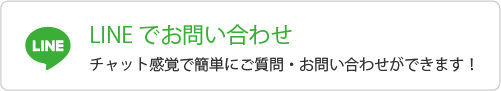 LINE

LINE でお問い合わせ

チャット感覚で簡単にご質問・お問い合わせができます！